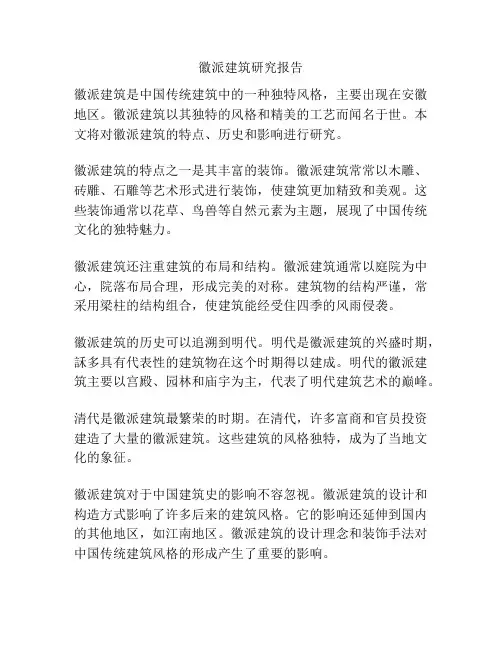 徽派建筑研究报告

徽派建筑是中国传统建筑中的一种独特风格，主要出现在安徽地区。徽派建筑以其独特的风格和精美的工艺而闻名于世。本文将对徽派建筑的特点、历史和影响进行研究。

徽派建筑的特点之一是其丰富的装饰。徽派建筑常常以木雕、砖雕、石雕等艺术形式进行装饰，使建筑更加精致和美观。这些装饰通常以花草、鸟兽等自然元素为主题，展现了中国传统文化的独特魅力。

徽派建筑还注重建筑的布局和结构。徽派建筑通常以庭院为中心，院落布局合理，形成完美的对称。建筑物的结构严谨，常采用梁柱的结构组合，使建筑能经受住四季的风雨侵袭。

徽派建筑的历史可以追溯到明代。明代是徽派建筑的兴盛时期，許多具有代表性的建筑物在这个时期得以建成。明代的徽派建筑主要以宫殿、园林和庙宇为主，代表了明代建筑艺术的巅峰。

清代是徽派建筑最繁荣的时期。在清代，许多富商和官员投资建造了大量的徽派建筑。这些建筑的风格独特，成为了当地文化的象征。

徽派建筑对于中国建筑史的影响不容忽视。徽派建筑的设计和构造方式影响了许多后来的建筑风格。它的影响还延伸到国内的其他地区，如江南地区。徽派建筑的设计理念和装饰手法对中国传统建筑风格的形成产生了重要的影响。